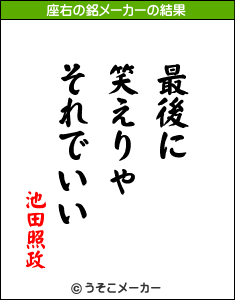 座右の銘メーカーの結果

最後に
笑えりゃ
それでいい

池田照政

© うそこメーカー